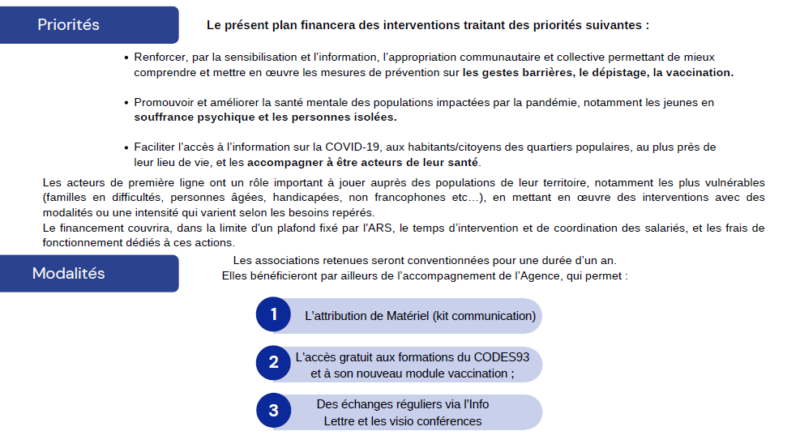 Priorités

Le présent plan financera des interventions traitant des priorités suivantes :

• Renforcer, par la sensibilisation et l'information, l'appropriation communautaire et collective permettant de mieux comprendre et mettre en œuvre les mesures de prévention sur les gestes barrières, le dépistage, la vaccination.

• Promouvoir et améliorer la santé mentale des populations impactées par la pandémie, notamment les jeunes en souffrance psychique et les personnes isolées.

• Faciliter l'accès à l'information sur la COVID-19, aux habitants/citoyens des quartiers populaires, au plus près de leur lieu de vie, et les accompagner à être acteurs de leur santé.

Les acteurs de première ligne ont un rôle important à jouer auprès des populations de leur territoire, notamment les plus vulnérables (familles en difficultés, personnes âgées, handicapées, non francophones etc…), en mettant en œuvre des interventions avec des modalités ou une intensité qui varient selon les besoins repérés.
Le financement couvrira, dans la limite d'un plafond fixé par l'ARS, le temps d'intervention et de coordination des salariés, et les frais de fonctionnement dédiés à ces actions.

Modalités

Les associations retenues seront conventionnées pour une durée d'un an.
Elles bénéficieront par ailleurs de l'accompagnement de l'Agence, qui permet :

1 L'attribution de Matériel (kit communication)

2 L'accès gratuit aux formations du CODES93 et à son nouveau module vaccination ;

3 Des échanges réguliers via l'Info Lettre et les visio conférences